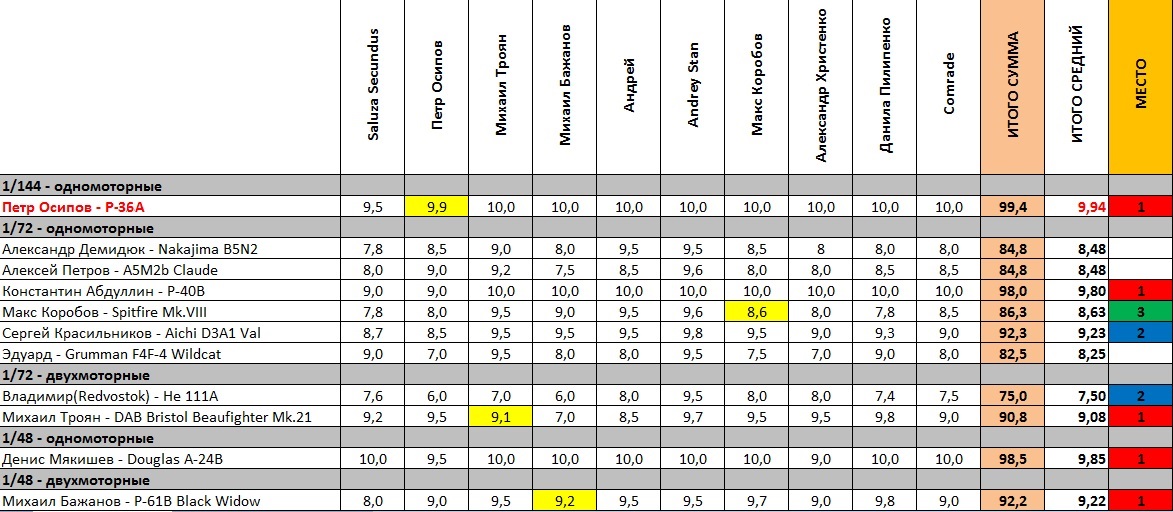 | | Saluza Secundus | Петр Осипов | Михаил Троян | Михаил Бажанов | Андрей | Andrey Stan | Макс Коробов | Александр Христенко | Данила Пилипенко | Comrade | ИТОГО СУММА | ИТОГО СРЕДНИЙ | МЕСТО |
|---|---|---|---|---|---|---|---|---|---|---|---|---|---|
| 1/144 - одномоторные | | | | | | | | | | | | | |
| Петр Осипов - P-36A | 9,5 | 9,9 | 10,0 | 10,0 | 10,0 | 10,0 | 10,0 | 10,0 | 10,0 | 10,0 | 99,4 | 9,94 | 1 |
| 1/72 - одномоторные | | | | | | | | | | | | | |
| Александр Демидюк - Nakajima B5N2 | 7,8 | 8,5 | 9,0 | 8,0 | 9,5 | 9,5 | 8,5 | 8 | 8,0 | 8,0 | 84,8 | 8,48 | |
| Алексей Петров - A5M2b Claude | 8,0 | 9,0 | 9,2 | 7,5 | 8,5 | 9,6 | 8,0 | 8,0 | 8,5 | 8,5 | 84,8 | 8,48 | |
| Константин Абдуллин - P-40B | 9,0 | 9,0 | 10,0 | 10,0 | 10,0 | 10,0 | 10,0 | 10,0 | 10,0 | 10,0 | 98,0 | 9,80 | 1 |
| Макс Коробов - Spitfire Mk.VIII | 7,8 | 8,0 | 9,5 | 9,0 | 9,5 | 9,6 | 8,6 | 8,0 | 7,8 | 8,5 | 86,3 | 8,63 | 3 |
| Сергей Красильников - Aichi D3A1 Val | 8,7 | 8,5 | 9,5 | 9,5 | 9,5 | 9,8 | 9,5 | 9,0 | 9,3 | 9,0 | 92,3 | 9,23 | 2 |
| Эдуард - Grumman F4F-4 Wildcat | 9,0 | 7,0 | 9,5 | 8,0 | 8,0 | 9,5 | 7,5 | 7,0 | 9,0 | 8,0 | 82,5 | 8,25 | |
| 1/72 - двухмоторные | | | | | | | | | | | | | |
| Владимир(Redvostok) - He 111A | 7,6 | 6,0 | 7,0 | 6,0 | 8,0 | 9,5 | 8,0 | 8,0 | 7,4 | 7,5 | 75,0 | 7,50 | 2 |
| Михаил Троян - DAB Bristol Beaufighter Mk.21 | 9,2 | 9,5 | 9,1 | 7,0 | 8,5 | 9,7 | 9,5 | 9,5 | 9,8 | 9,0 | 90,8 | 9,08 | 1 |
| 1/48 - одномоторные | | | | | | | | | | | | | |
| Денис Мякишев - Douglas A-24B | 10,0 | 9,5 | 10,0 | 10,0 | 10,0 | 10,0 | 10,0 | 9,0 | 10,0 | 10,0 | 98,5 | 9,85 | 1 |
| 1/48 - двухмоторные | | | | | | | | | | | | | |
| Михаил Бажанов - P-61B Black Widow | 8,0 | 9,0 | 9,5 | 9,2 | 9,5 | 9,5 | 9,7 | 9,0 | 9,8 | 9,0 | 92,2 | 9,22 | 1 |